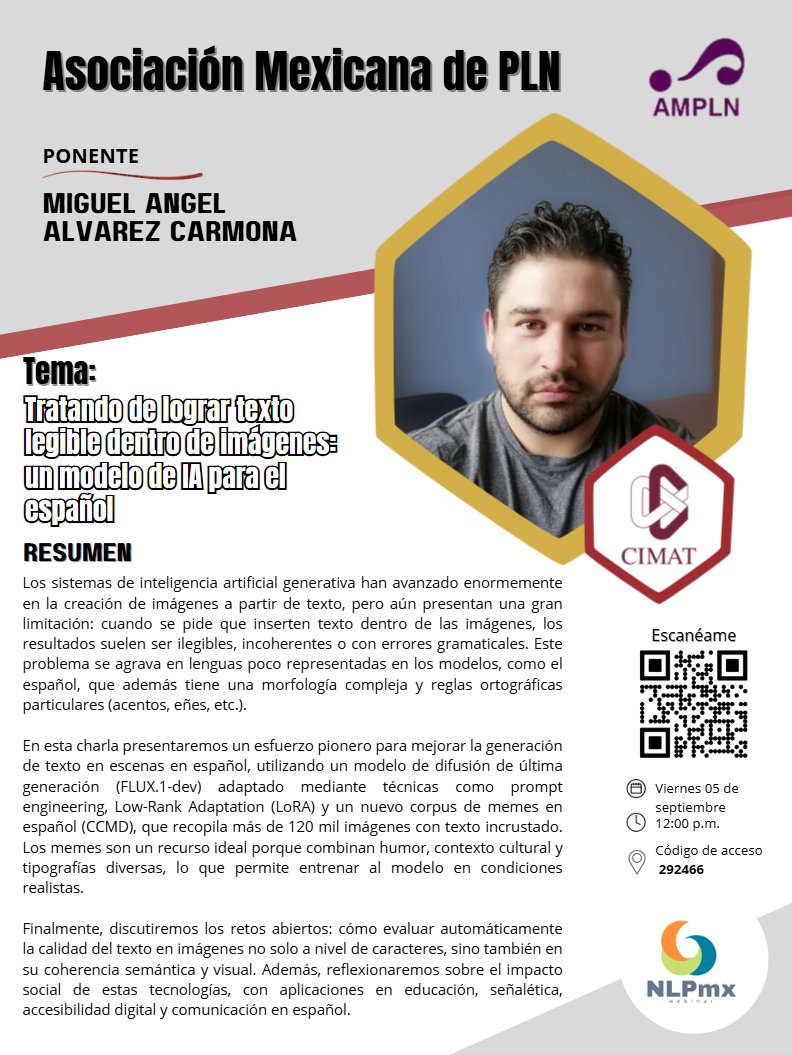 Asociación Mexicana de PLN

AMPLN

PONENTE

MIGUEL ANGEL ALVAREZ CARMONA

Tema:
Tratando de lograr texto legible dentro de imágenes: un modelo de IA para el español

CIMAT

RESUMEN

Los sistemas de inteligencia artificial generativa han avanzado enormemente en la creación de imágenes a partir de texto, pero aún presentan una gran limitación: cuando se pide que inserten texto dentro de las imágenes, los resultados suelen ser ilegibles, incoherentes o con errores gramaticales. Este problema se agrava en lenguas poco representadas en los modelos, como el español, que además tiene una morfología compleja y reglas ortográficas particulares (acentos, eñes, etc.).

En esta charla presentaremos un esfuerzo pionero para mejorar la generación de texto en escenas en español, utilizando un modelo de difusión de última generación (FLUX.1-dev) adaptado mediante técnicas como prompt engineering, Low-Rank Adaptation (LoRA) y un nuevo corpus de memes en español (CCMD), que recopila más de 120 mil imágenes con texto incrustado. Los memes son un recurso ideal porque combinan humor, contexto cultural y tipografías diversas, lo que permite entrenar al modelo en condiciones realistas.

Finalmente, discutiremos los retos abiertos: cómo evaluar automáticamente la calidad del texto en imágenes no solo a nivel de caracteres, sino también en su coherencia semántica y visual. Además, reflexionaremos sobre el impacto social de estas tecnologías, con aplicaciones en educación, señalética, accesibilidad digital y comunicación en español.

Escanéame

Viernes 05 de septiembre
12:00 p.m.

Código de acceso
292466

NLPmx
webinar